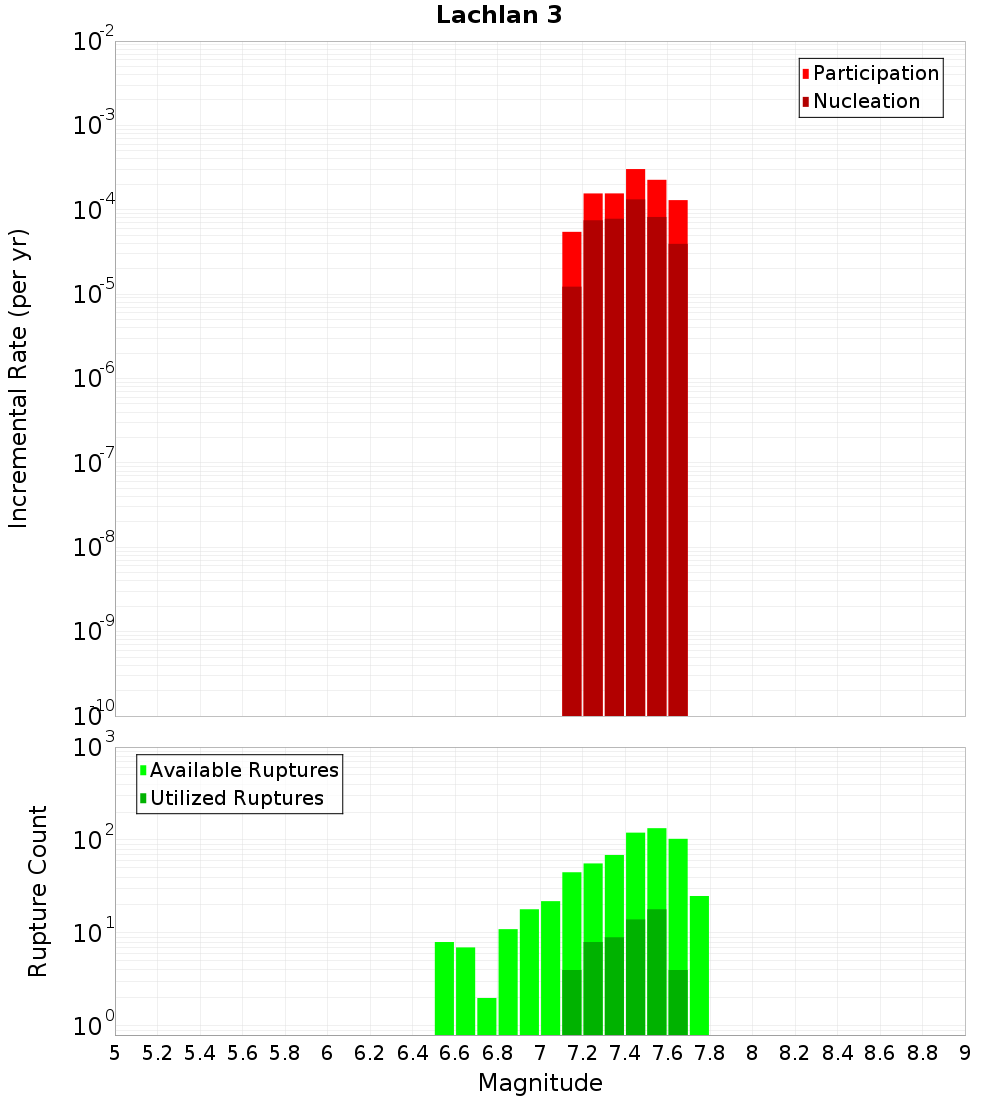 Lachlan 3

Participation
Nucleation

Incremental Rate (per yr)

$10^{-2}$
$10^{-3}$
$10^{-4}$
$10^{-5}$
$10^{-6}$
$10^{-7}$
$10^{-8}$
$10^{-9}$
$10^{-10}$

Available Ruptures
Utilized Ruptures

Rupture Count

$10^{3}$
$10^{2}$
$10^{1}$
$10^{0}$

5 5.2 5.4 5.6 5.8 6 6.2 6.4 6.6 6.8 7 7.2 7.4 7.6 7.8 8 8.2 8.4 8.6 8.8 9

Magnitude